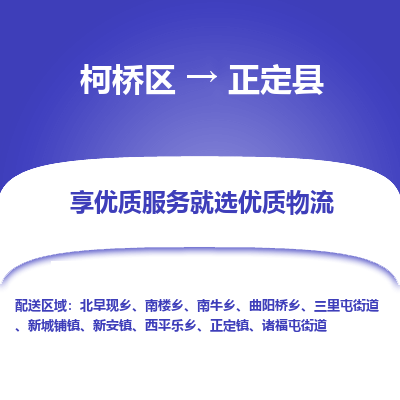 柯桥区 → 正定县

享优质服务就选优质物流

配送区域：北早现乡、南楼乡、南牛乡、曲阳桥乡、三里屯街道、新城铺镇、新安镇、西平乐乡、正定镇、诸福屯街道